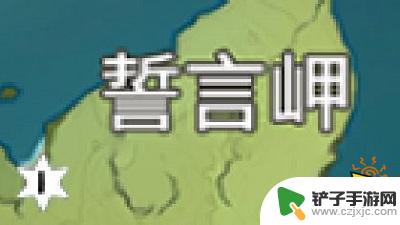 誓言岬

铲子手游网
www.czjxjc.com